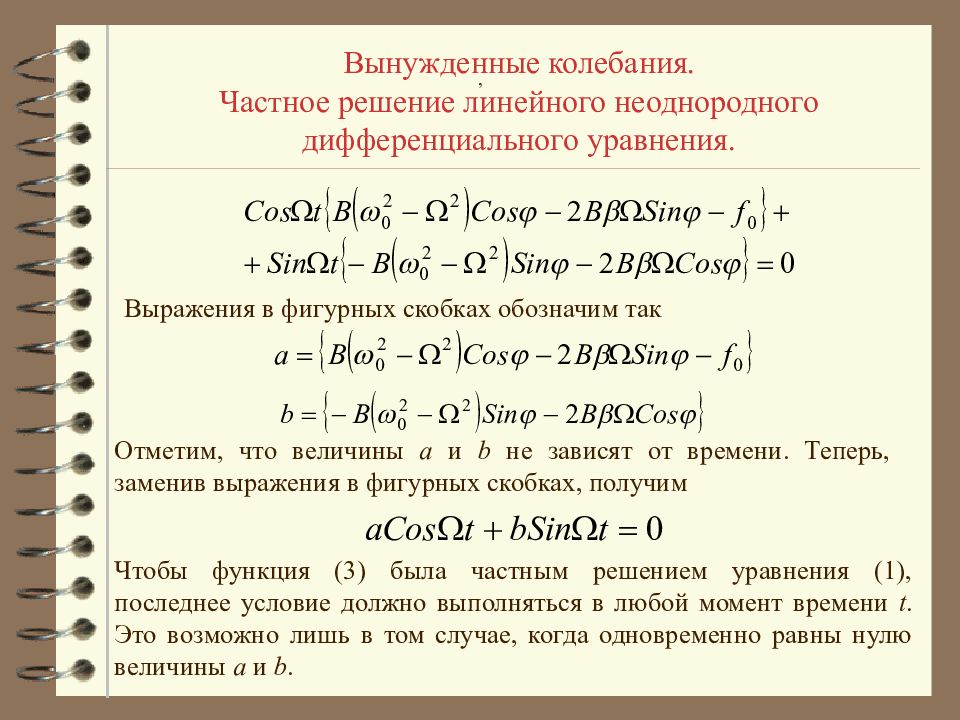 Вынужденные колебания.
Частное решение линейного неоднородного дифференциального уравнения.

$Cos\Omega t\left\{B\left(\omega_0^2-\Omega^2\right)Cos\varphi-2B\beta\Omega Sin\varphi-f_0\right\}+$
$+Sin\Omega t\left\{-B\left(\omega_0^2-\Omega^2\right)Sin\varphi-2B\beta\Omega Cos\varphi\right\}=0$

Выражения в фигурных скобках обозначим так

$a=\left\{B\left(\omega_0^2-\Omega^2\right)Cos\varphi-2B\beta\Omega Sin\varphi-f_0\right\}$

$b=\left\{-B\left(\omega_0^2-\Omega^2\right)Sin\varphi-2B\beta\Omega Cos\varphi\right\}$

Отметим, что величины $a$ и $b$ не зависят от времени. Теперь, заменив выражения в фигурных скобках, получим

$aCos\Omega t+bSin\Omega t=0$

Чтобы функция (3) была частным решением уравнения (1), последнее условие должно выполняться в любой момент времени $t$. Это возможно лишь в том случае, когда одновременно равны нулю величины $a$ и $b$.